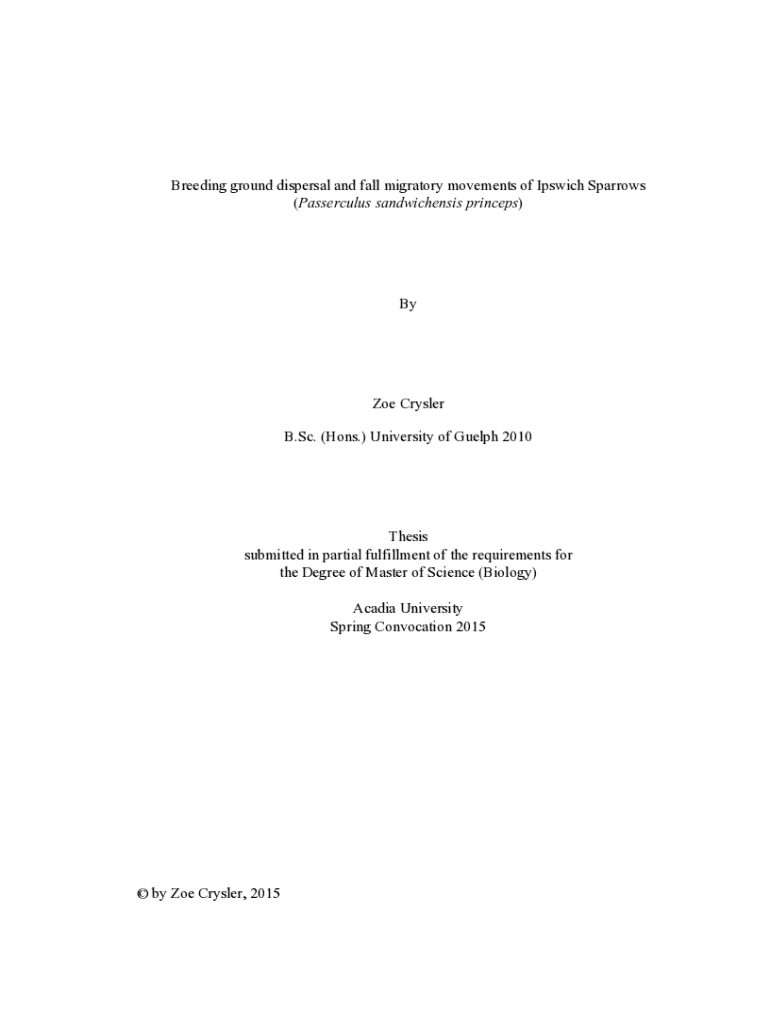 Breeding ground dispersal and fall migratory movements of Ipswich Sparrows (Passerculus sandwichensis princeps)

By

Zoe Crysler

B.Sc. (Hons.) University of Guelph 2010

Thesis
submitted in partial fulfillment of the requirements for the Degree of Master of Science (Biology)

Acadia University
Spring Convocation 2015

© by Zoe Crysler, 2015